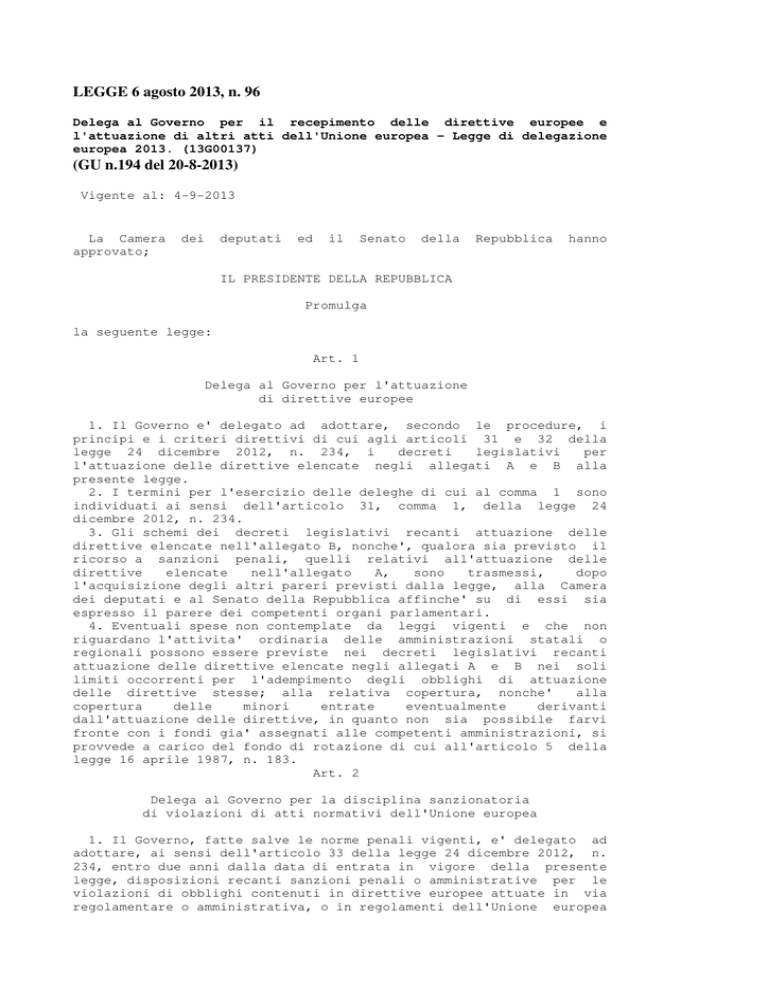 LEGGE 6 agosto 2013, n. 96

Delega al Governo per il recepimento delle direttive europee e l'attuazione di altri atti dell'Unione europea - Legge di delegazione europea 2013. (13G00137)
(GU n.194 del 20-8-2013)

Vigente al: 4-9-2013

La Camera dei deputati ed il Senato della Repubblica hanno approvato;

IL PRESIDENTE DELLA REPUBBLICA

Promulga

la seguente legge:

Art. 1

Delega al Governo per l'attuazione di direttive europee

1. Il Governo e' delegato ad adottare, secondo le procedure, i principi e i criteri direttivi di cui agli articoli 31 e 32 della legge 24 dicembre 2012, n. 234, i decreti legislativi per l'attuazione delle direttive elencate negli allegati A e B alla presente legge.
2. I termini per l'esercizio delle deleghe di cui al comma 1 sono individuati ai sensi dell'articolo 31, comma 1, della legge 24 dicembre 2012, n. 234.
3. Gli schemi dei decreti legislativi recanti attuazione delle direttive elencate nell'allegato B, nonche', qualora sia previsto il ricorso a sanzioni penali, quelli relativi all'attuazione delle direttive elencate nell'allegato A, sono trasmessi, dopo l'acquisizione degli altri pareri previsti dalla legge, alla Camera dei deputati e al Senato della Repubblica affinche' su di essi sia espresso il parere dei competenti organi parlamentari.
4. Eventuali spese non contemplate da leggi vigenti e che non riguardano l'attivita' ordinaria delle amministrazioni statali o regionali possono essere previste nei decreti legislativi recanti attuazione delle direttive elencate negli allegati A e B nei soli limiti occorrenti per l'adempimento degli obblighi di attuazione delle direttive stesse; alla relativa copertura, nonche' alla copertura delle minori entrate eventualmente derivanti dall'attuazione delle direttive, in quanto non sia possibile farvi fronte con i fondi gia' assegnati alle competenti amministrazioni, si provvede a carico del fondo di rotazione di cui all'articolo 5 della legge 16 aprile 1987, n. 183.
Art. 2

Delega al Governo per la disciplina sanzionatoria di violazioni di atti normativi dell'Unione europea

1. Il Governo, fatte salve le norme penali vigenti, e' delegato ad adottare, ai sensi dell'articolo 33 della legge 24 dicembre 2012, n. 234, entro due anni dalla data di entrata in vigore della presente legge, disposizioni recanti sanzioni penali o amministrative per le violazioni di obblighi contenuti in direttive europee attuate in via regolamentare o amministrativa, o in regolamenti dell'Unione europea